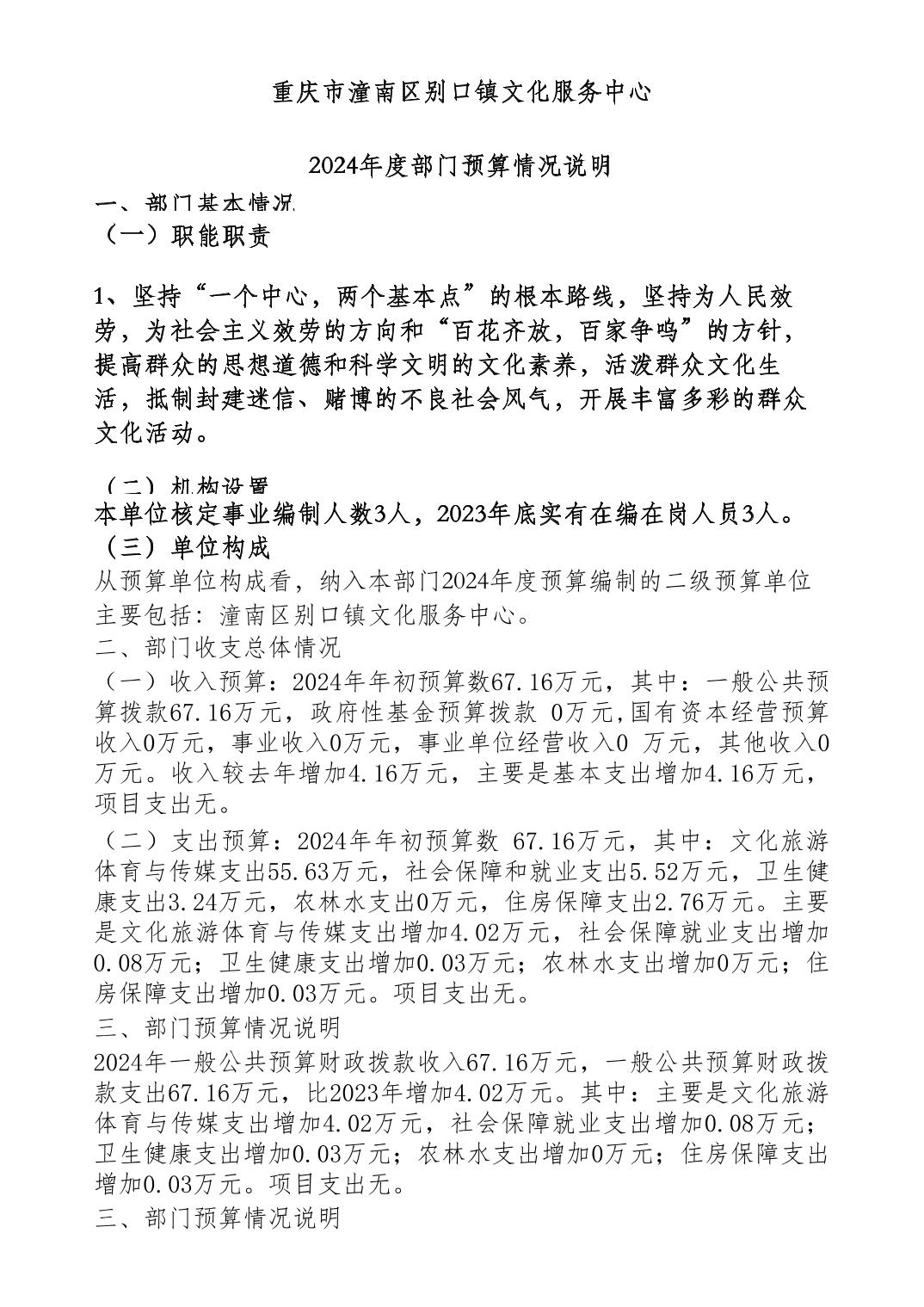 重庆市潼南区别口镇文化服务中心

2024年度部门预算情况说明

一、部门基本情况

（一）职能职责

1、坚持“一个中心，两个基本点”的根本路线，坚持为人民效劳，为社会主义效劳的方向和“百花齐放，百家争鸣”的方针，提高群众的思想道德和科学文明的文化素养，活泼群众文化生活，抵制封建迷信、赌博的不良社会风气，开展丰富多彩的群众文化活动。

（二）机构设置

本单位核定事业编制人数3人，2023年底实有在编在岗人员3人。

（三）单位构成

从预算单位构成看，纳入本部门2024年度预算编制的二级预算单位主要包括：潼南区别口镇文化服务中心。

二、部门收支总体情况

（一）收入预算：2024年年初预算数67.16万元，其中：一般公共预算拨款67.16万元，政府性基金预算拨款 0万元,国有资本经营预算收入0万元，事业收入0万元，事业单位经营收入0 万元，其他收入0万元。收入较去年增加4.16万元，主要是基本支出增加4.16万元，项目支出无。

（二）支出预算：2024年年初预算数 67.16万元，其中：文化旅游体育与传媒支出55.63万元，社会保障和就业支出5.52万元，卫生健康支出3.24万元，农林水支出0万元，住房保障支出2.76万元。主要是文化旅游体育与传媒支出增加4.02万元，社会保障就业支出增加0.08万元；卫生健康支出增加0.03万元；农林水支出增加0万元；住房保障支出增加0.03万元。项目支出无。

三、部门预算情况说明

2024年一般公共预算财政拨款收入67.16万元，一般公共预算财政拨款支出67.16万元，比2023年增加4.02万元。其中：主要是文化旅游体育与传媒支出增加4.02万元，社会保障就业支出增加0.08万元；卫生健康支出增加0.03万元；农林水支出增加0万元；住房保障支出增加0.03万元。项目支出无。

三、部门预算情况说明